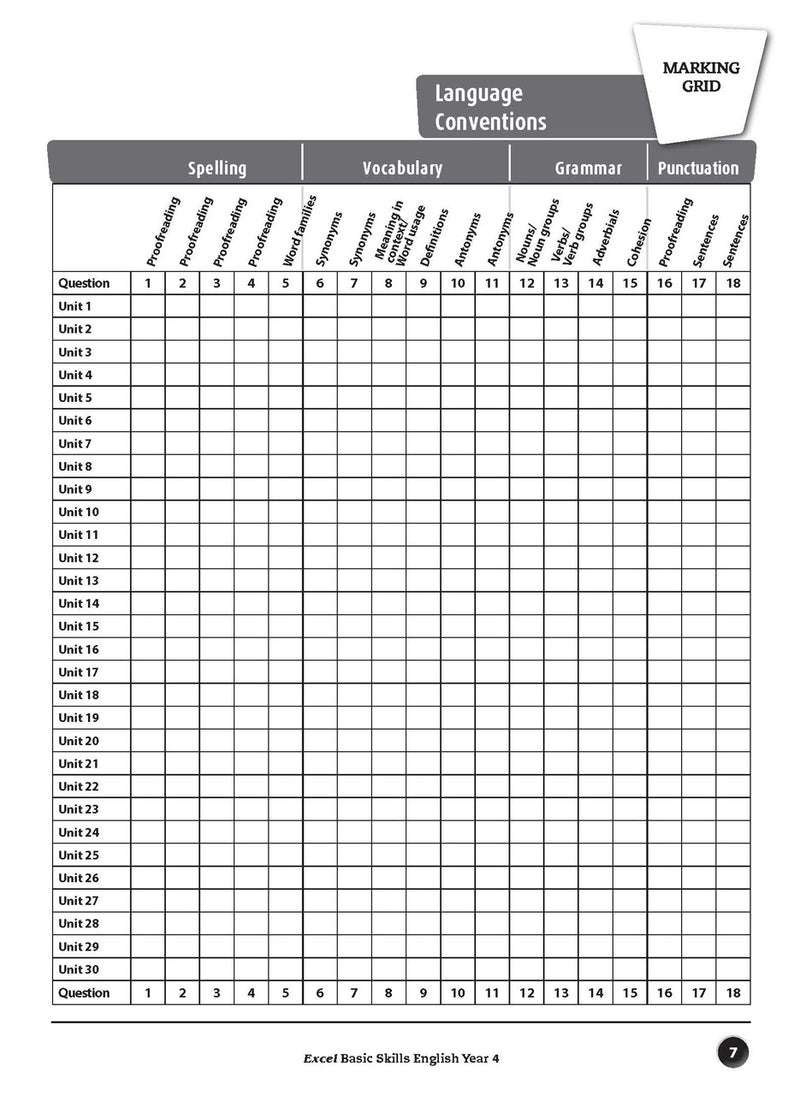 MARKING GRID

Language Conventions

|  | Spelling |  |  |  |  | Vocabulary |  |  |  |  |  | Grammar |  |  |  | Punctuation |  |  |
|---|---|---|---|---|---|---|---|---|---|---|---|---|---|---|---|---|---|---|
|  | Proofreading | Proofreading | Proofreading | Proofreading | Word families | Synonyms | Synonyms | Meaning in context/ Word usage | Definitions | Antonyms | Antonyms | Nouns/ Noun groups | Verbs/ Verb groups | Adverbials | Cohesion | Proofreading | Sentences | Sentences |
| Question | 1 | 2 | 3 | 4 | 5 | 6 | 7 | 8 | 9 | 10 | 11 | 12 | 13 | 14 | 15 | 16 | 17 | 18 |
| Unit 1 |  |  |  |  |  |  |  |  |  |  |  |  |  |  |  |  |  |  |
| Unit 2 |  |  |  |  |  |  |  |  |  |  |  |  |  |  |  |  |  |  |
| Unit 3 |  |  |  |  |  |  |  |  |  |  |  |  |  |  |  |  |  |  |
| Unit 4 |  |  |  |  |  |  |  |  |  |  |  |  |  |  |  |  |  |  |
| Unit 5 |  |  |  |  |  |  |  |  |  |  |  |  |  |  |  |  |  |  |
| Unit 6 |  |  |  |  |  |  |  |  |  |  |  |  |  |  |  |  |  |  |
| Unit 7 |  |  |  |  |  |  |  |  |  |  |  |  |  |  |  |  |  |  |
| Unit 8 |  |  |  |  |  |  |  |  |  |  |  |  |  |  |  |  |  |  |
| Unit 9 |  |  |  |  |  |  |  |  |  |  |  |  |  |  |  |  |  |  |
| Unit 10 |  |  |  |  |  |  |  |  |  |  |  |  |  |  |  |  |  |  |
| Unit 11 |  |  |  |  |  |  |  |  |  |  |  |  |  |  |  |  |  |  |
| Unit 12 |  |  |  |  |  |  |  |  |  |  |  |  |  |  |  |  |  |  |
| Unit 13 |  |  |  |  |  |  |  |  |  |  |  |  |  |  |  |  |  |  |
| Unit 14 |  |  |  |  |  |  |  |  |  |  |  |  |  |  |  |  |  |  |
| Unit 15 |  |  |  |  |  |  |  |  |  |  |  |  |  |  |  |  |  |  |
| Unit 16 |  |  |  |  |  |  |  |  |  |  |  |  |  |  |  |  |  |  |
| Unit 17 |  |  |  |  |  |  |  |  |  |  |  |  |  |  |  |  |  |  |
| Unit 18 |  |  |  |  |  |  |  |  |  |  |  |  |  |  |  |  |  |  |
| Unit 19 |  |  |  |  |  |  |  |  |  |  |  |  |  |  |  |  |  |  |
| Unit 20 |  |  |  |  |  |  |  |  |  |  |  |  |  |  |  |  |  |  |
| Unit 21 |  |  |  |  |  |  |  |  |  |  |  |  |  |  |  |  |  |  |
| Unit 22 |  |  |  |  |  |  |  |  |  |  |  |  |  |  |  |  |  |  |
| Unit 23 |  |  |  |  |  |  |  |  |  |  |  |  |  |  |  |  |  |  |
| Unit 24 |  |  |  |  |  |  |  |  |  |  |  |  |  |  |  |  |  |  |
| Unit 25 |  |  |  |  |  |  |  |  |  |  |  |  |  |  |  |  |  |  |
| Unit 26 |  |  |  |  |  |  |  |  |  |  |  |  |  |  |  |  |  |  |
| Unit 27 |  |  |  |  |  |  |  |  |  |  |  |  |  |  |  |  |  |  |
| Unit 28 |  |  |  |  |  |  |  |  |  |  |  |  |  |  |  |  |  |  |
| Unit 29 |  |  |  |  |  |  |  |  |  |  |  |  |  |  |  |  |  |  |
| Unit 30 |  |  |  |  |  |  |  |  |  |  |  |  |  |  |  |  |  |  |
| Question | 1 | 2 | 3 | 4 | 5 | 6 | 7 | 8 | 9 | 10 | 11 | 12 | 13 | 14 | 15 | 16 | 17 | 18 |

Excel Basic Skills English Year 4

7